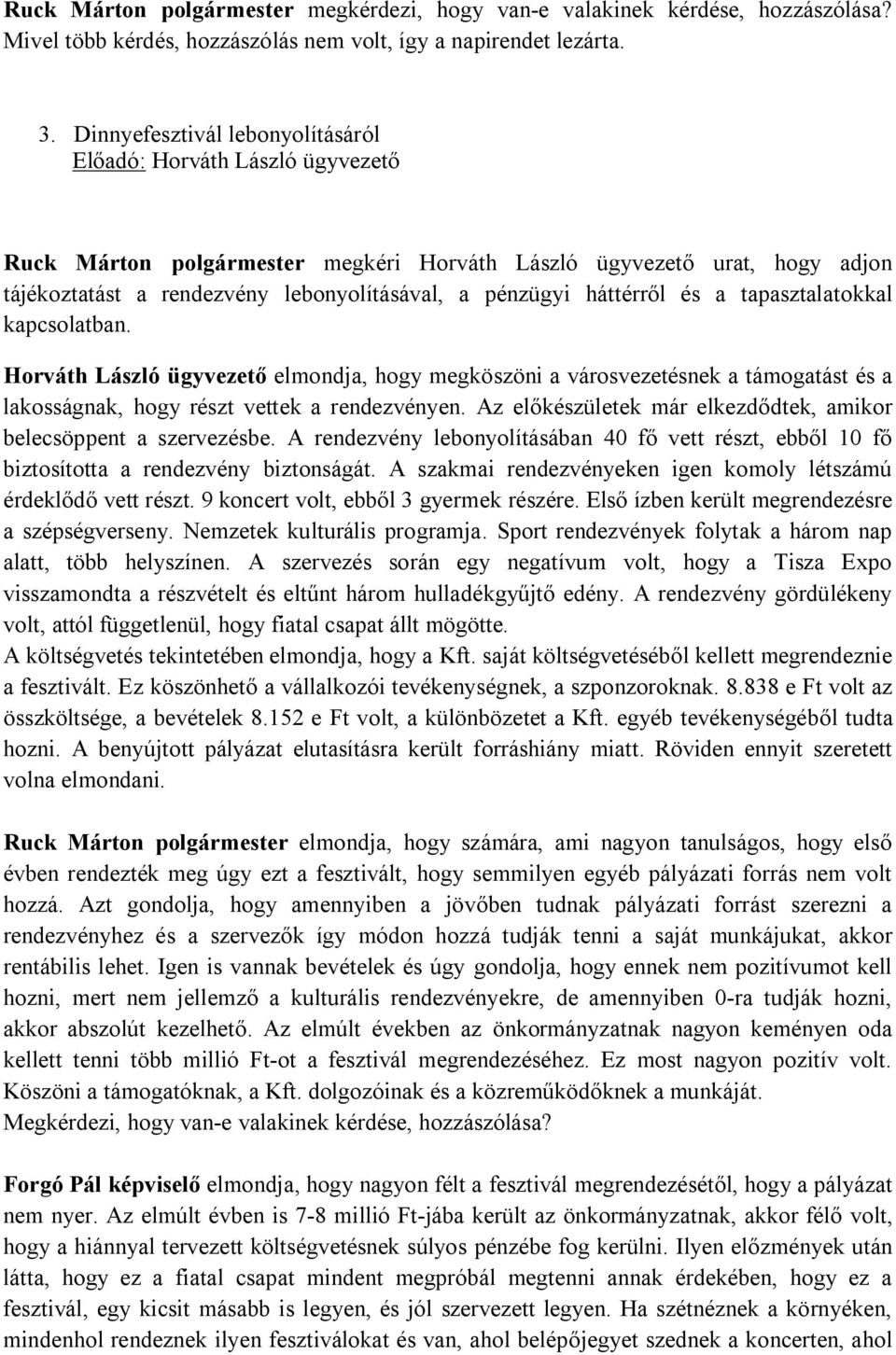 Ruck Márton polgármester megkérdezi, hogy van-e valakinek kérdése, hozzászólása? Mivel több kérdés, hozzászólás nem volt, így a napirendet lezárta.

3. Dinnyefesztivál lebonyolításáról
Előadó: Horváth László ügyvezető

Ruck Márton polgármester megkéri Horváth László ügyvezető urat, hogy adjon tájékoztatást a rendezvény lebonyolításával, a pénzügyi háttérről és a tapasztalatokkal kapcsolatban.

Horváth László ügyvezető elmondja, hogy megköszöni a városvezetésnek a támogatást és a lakosságnak, hogy részt vettek a rendezvényen. Az előkészületek már elkezdődtek, amikor belecsöppent a szervezésbe. A rendezvény lebonyolításában 40 fő vett részt, ebből 10 fő biztosította a rendezvény biztonságát. A szakmai rendezvényeken igen komoly létszámú érdeklődő vett részt. 9 koncert volt, ebből 3 gyermek részére. Első ízben került megrendezésre a szépségverseny. Nemzetek kulturális programja. Sport rendezvények folytak a három nap alatt, több helyszínen. A szervezés során egy negatívum volt, hogy a Tisza Expo visszamondta a részvételt és eltűnt három hulladékgyűjtő edény. A rendezvény gördülékeny volt, attól függetlenül, hogy fiatal csapat állt mögötte.
A költségvetés tekintetében elmondja, hogy a Kft. saját költségvetéséből kellett megrendeznie a fesztivált. Ez köszönhető a vállalkozói tevékenységnek, a szponzoroknak. 8.838 e Ft volt az összköltsége, a bevételek 8.152 e Ft volt, a különbözetet a Kft. egyéb tevékenységéből tudta hozni. A benyújtott pályázat elutasításra került forráshiány miatt. Röviden ennyit szeretett volna elmondani.

Ruck Márton polgármester elmondja, hogy számára, ami nagyon tanulságos, hogy első évben rendezték meg úgy ezt a fesztivált, hogy semmilyen egyéb pályázati forrás nem volt hozzá. Azt gondolja, hogy amennyiben a jövőben tudnak pályázati forrást szerezni a rendezvényhez és a szervezők így módon hozzá tudják tenni a saját munkájukat, akkor rentábilis lehet. Igen is vannak bevételek és úgy gondolja, hogy ennek nem pozitívumot kell hozni, mert nem jellemző a kulturális rendezvényekre, de amennyiben 0-ra tudják hozni, akkor abszolút kezelhető. Az elmúlt években az önkormányzatnak nagyon keményen oda kellett tenni több millió Ft-ot a fesztivál megrendezéséhez. Ez most nagyon pozitív volt. Köszöni a támogatóknak, a Kft. dolgozóinak és a közreműködőknek a munkáját.
Megkérdezi, hogy van-e valakinek kérdése, hozzászólása?

Forgó Pál képviselő elmondja, hogy nagyon félt a fesztivál megrendezésétől, hogy a pályázat nem nyer. Az elmúlt évben is 7-8 millió Ft-jába került az önkormányzatnak, akkor félő volt, hogy a hiánnyal tervezett költségvetésnek súlyos pénzébe fog kerülni. Ilyen előzmények után látta, hogy ez a fiatal csapat mindent megpróbál megtenni annak érdekében, hogy ez a fesztivál, egy kicsit másabb is legyen, és jól szervezett legyen. Ha szétnéznek a környéken, mindenhol rendeznek ilyen fesztiválokat és van, ahol belépőjegyet szednek a koncerten, ahol